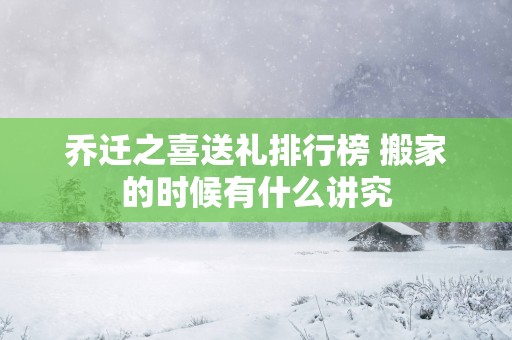 乔迁之喜送礼排行榜 搬家的时候有什么讲究